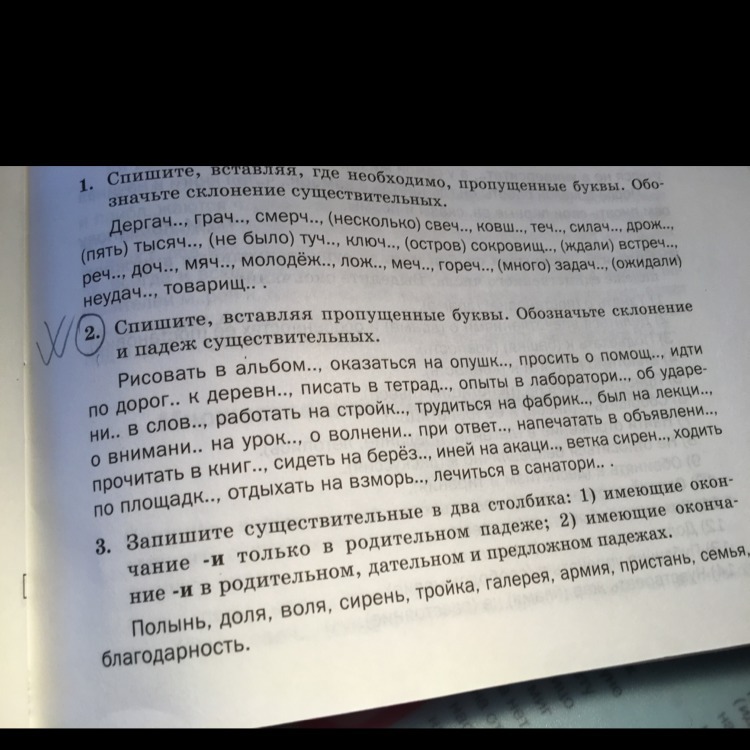 1. Спишите, вставляя, где необходимо, пропущенные буквы. Обозначьте склонение существительных.

Дергач.., грач.., смерч.., (несколько) свеч.., ковш.., теч.., силач.., дрож.., (пять) тысяч.., (не было) туч.., ключ.., (остров) сокровищ.., (ждали) встреч.., реч.., доч.., мяч.., молодёж.., лож.., меч.., гореч.., (много) задач.., (ожидали) неудач.., товарищ.. .

2. Спишите, вставляя пропущенные буквы. Обозначьте склонение и падеж существительных.

Рисовать в альбом.., оказаться на опушк.., просить о помощ.., идти по дорог.. к деревн.., писать в тетрад.., опыты в лаборатори.., об ударени.. в слов.., работать на стройк.., трудиться на фабрик.., был на лекци.., о внимани.. на урок.., о волнени.. при ответ.., напечатать в объявлени.., прочитать в книг.., сидеть на берёз.., иней на акаци.., ветка сирен.., ходить по площадк.., отдыхать на взморь.., лечиться в санатори.. .

3. Запишите существительные в два столбика: 1) имеющие окончание -и только в родительном падеже; 2) имеющие окончание -и в родительном, дательном и предложном падежах.

Полынь, доля, воля, сирень, тройка, галерея, армия, пристань, семья, благодарность.